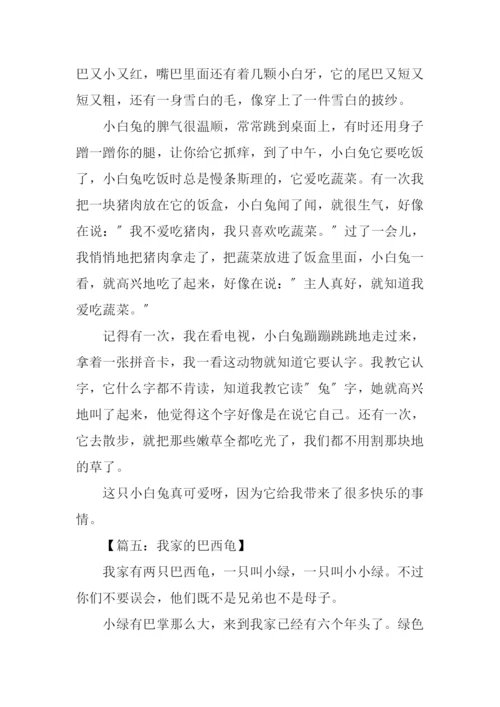 巴又小又红，嘴巴里面还有着几颗小白牙，它的尾巴又短又短又粗，还有一身雪白的毛，像穿上了一件雪白的披纱。

小白兔的脾气很温顺，常常跳到桌面上，有时还用身子蹭一蹭你的腿，让你给它抓痒，到了中午，小白兔它要吃饭了，小白兔吃饭时总是慢条斯理的，它爱吃蔬菜。有一次我把一块猪肉放在它的饭盒，小白兔闻了闻，就很生气，好像在说：″我不爱吃猪肉，我只喜欢吃蔬菜。″过了一会儿，我悄悄地把猪肉拿走了，把蔬菜放进了饭盒里面，小白兔一看，就高兴地吃了起来，好像在说：″主人真好，就知道我爱吃蔬菜。″

记得有一次，我在看电视，小白兔蹦蹦跳跳地走过来，拿着一张拼音卡，我一看这动物就知道它要认字。我教它认字，它什么字都不肯读，知道我教它读″兔″字，她就高兴地叫了起来，他觉得这个字好像是在说它自己。还有一次，它去散步，就把那些嫩草全都吃光了，我们都不用割那块地的草了。

这只小白兔真可爱呀，因为它给我带来了很多快乐的事情。

【篇五：我家的巴西龟】

我家有两只巴西龟，一只叫小绿，一只叫小小绿。不过你们不要误会，他们既不是兄弟也不是母子。

小绿有巴掌那么大，来到我家已经有六个年头了。绿色